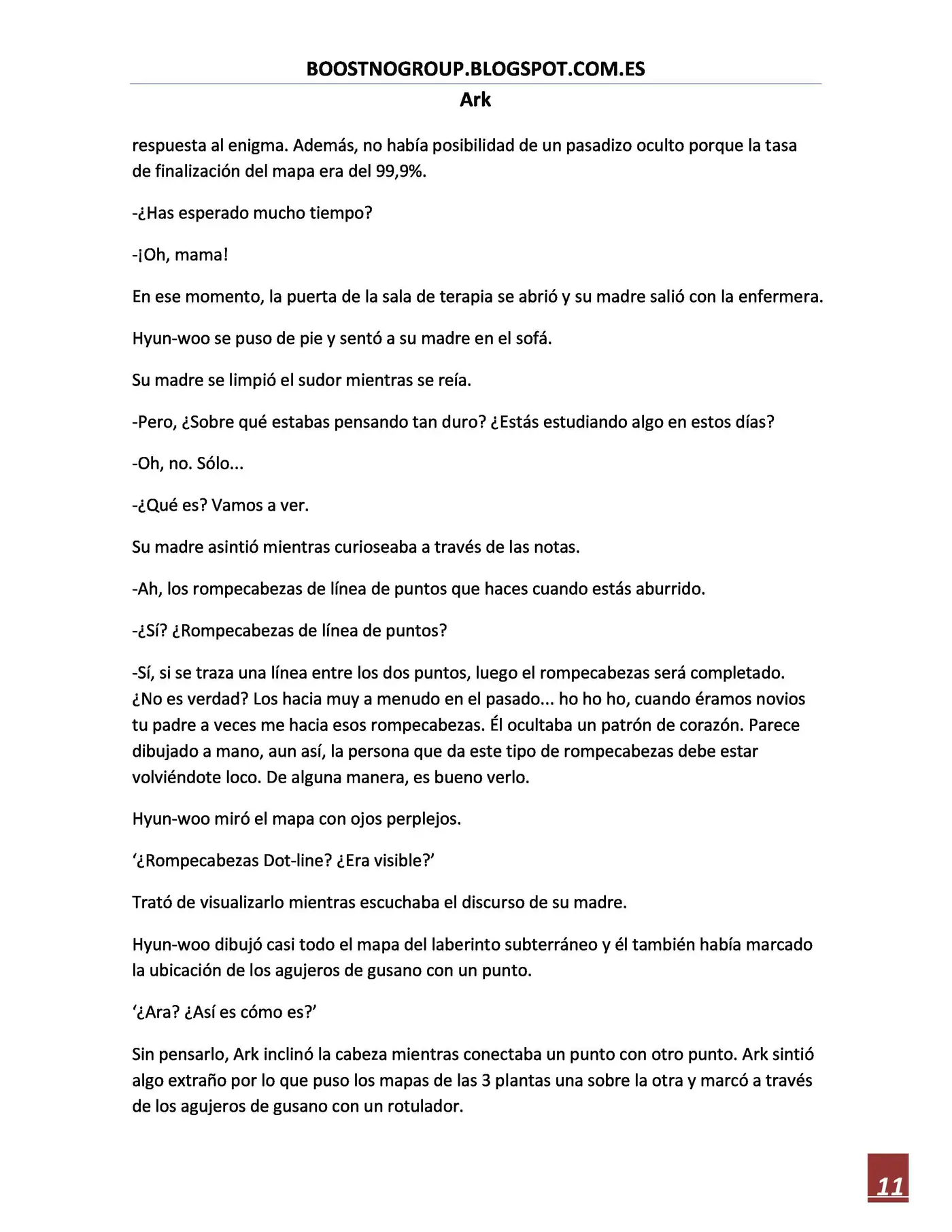 BOOSTNOGROUP.BLOGSPOT.COM.ES
Ark

respuesta al enigma. Además, no había posibilidad de un pasadizo oculto porque la tasa de finalización del mapa era del 99,9%.

-¿Has esperado mucho tiempo?

-¡Oh, mama!

En ese momento, la puerta de la sala de terapia se abrió y su madre salió con la enfermera.

Hyun-woo se puso de pie y sentó a su madre en el sofá.

Su madre se limpió el sudor mientras se reía.

-Pero, ¿Sobre qué estabas pensando tan duro? ¿Estás estudiando algo en estos días?

-Oh, no. Sólo...

-¿Qué es? Vamos a ver.

Su madre asintió mientras curioseaba a través de las notas.

-Ah, los rompecabezas de línea de puntos que haces cuando estás aburrido.

-¿Sí? ¿Rompecabezas de línea de puntos?

-Sí, si se traza una línea entre los dos puntos, luego el rompecabezas será completado. ¿No es verdad? Los hacia muy a menudo en el pasado... ho ho ho, cuando éramos novios tu padre a veces me hacia esos rompecabezas. Él ocultaba un patrón de corazón. Parece dibujado a mano, aun así, la persona que da este tipo de rompecabezas debe estar volviéndote loco. De alguna manera, es bueno verlo.

Hyun-woo miró el mapa con ojos perplejos.

'¿Rompecabezas Dot-line? ¿Era visible?'

Trató de visualizarlo mientras escuchaba el discurso de su madre.

Hyun-woo dibujó casi todo el mapa del laberinto subterráneo y él también había marcado la ubicación de los agujeros de gusano con un punto.

'¿Ara? ¿Así es cómo es?'

Sin pensarlo, Ark inclinó la cabeza mientras conectaba un punto con otro punto. Ark sintió algo extraño por lo que puso los mapas de las 3 plantas una sobre la otra y marcó a través de los agujeros de gusano con un rotulador.

11